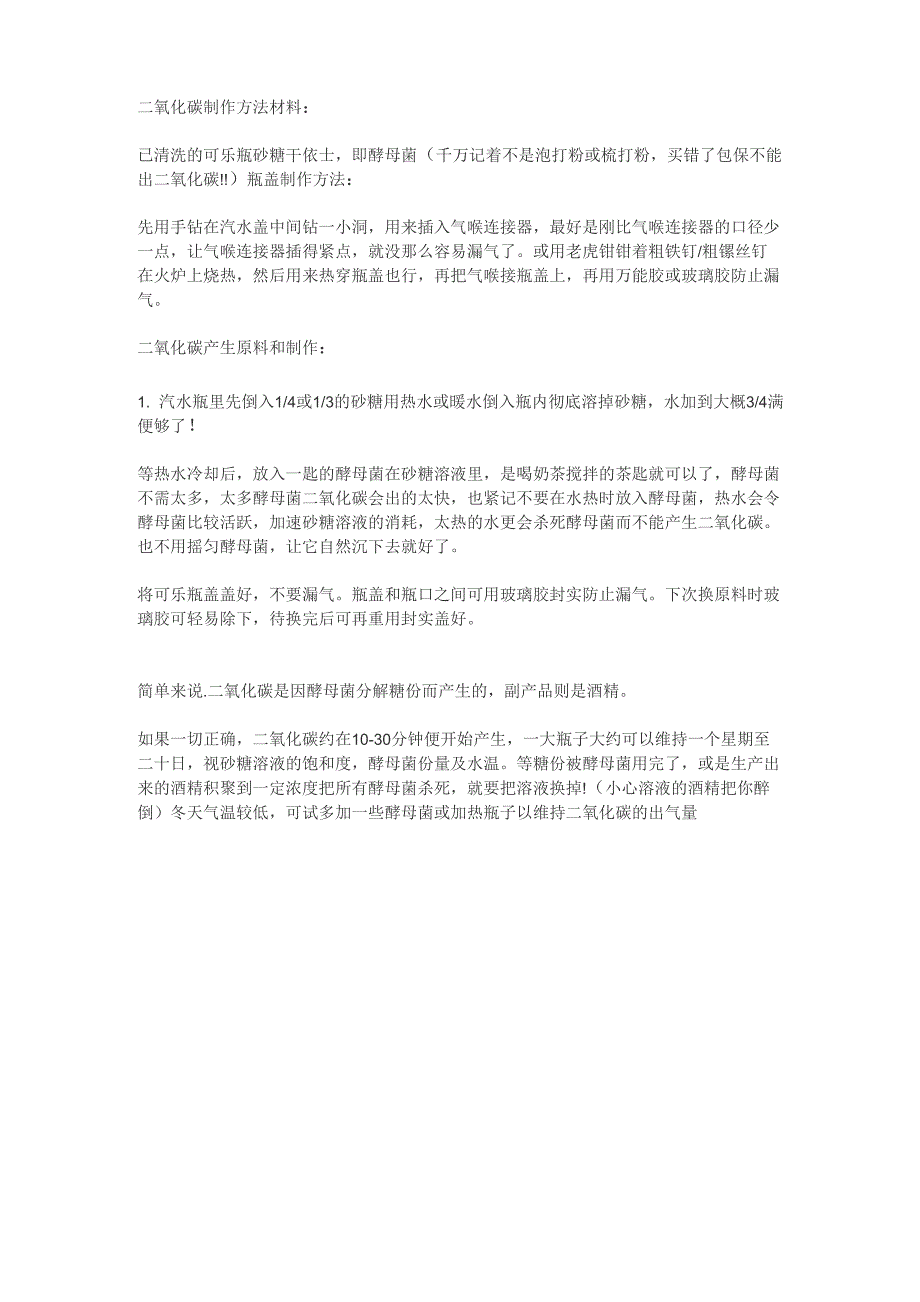 二氧化碳制作方法材料：

已清洗的可乐瓶砂糖干依士，即酵母菌（千万记着不是泡打粉或梳打粉，买错了包保不能出二氧化碳!!）瓶盖制作方法：

先用手钻在汽水盖中间钻一小洞，用来插入气喉连接器，最好是刚比气喉连接器的口径少一点，让气喉连接器插得紧点，就没那么容易漏气了。或用老虎钳钳着粗铁钉/粗镙丝钉在火炉上烧热，然后用来热穿瓶盖也行，再把气喉接瓶盖上，再用万能胶或玻璃胶防止漏气。

二氧化碳产生原料和制作：

1. 汽水瓶里先倒入1/4或1/3的砂糖用热水或暖水倒入瓶内彻底溶掉砂糖，水加到大概3/4满便够了！

等热水冷却后，放入一匙的酵母菌在砂糖溶液里，是喝奶茶搅拌的茶匙就可以了，酵母菌不需太多，太多酵母菌二氧化碳会出的太快，也紧记不要在水热时放入酵母菌，热水会令酵母菌比较活跃，加速砂糖溶液的消耗，太热的水更会杀死酵母菌而不能产生二氧化碳。也不用摇匀酵母菌，让它自然沉下去就好了。

将可乐瓶盖盖好，不要漏气。瓶盖和瓶口之间可用玻璃胶封实防止漏气。下次换原料时玻璃胶可轻易除下，待换完后可再重用封实盖好。

简单来说.二氧化碳是因酵母菌分解糖份而产生的，副产品则是酒精。

如果一切正确，二氧化碳约在10-30分钟便开始产生，一大瓶子大约可以维持一个星期至二十日，视砂糖溶液的饱和度，酵母菌份量及水温。等糖份被酵母菌用完了，或是生产出来的酒精积聚到一定浓度把所有酵母菌杀死，就要把溶液换掉!（小心溶液的酒精把你醉倒）冬天气温较低，可试多加一些酵母菌或加热瓶子以维持二氧化碳的出气量